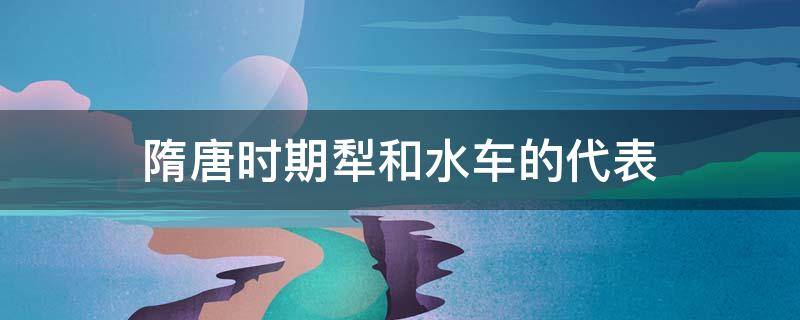 隋唐时期犁和水车的代表